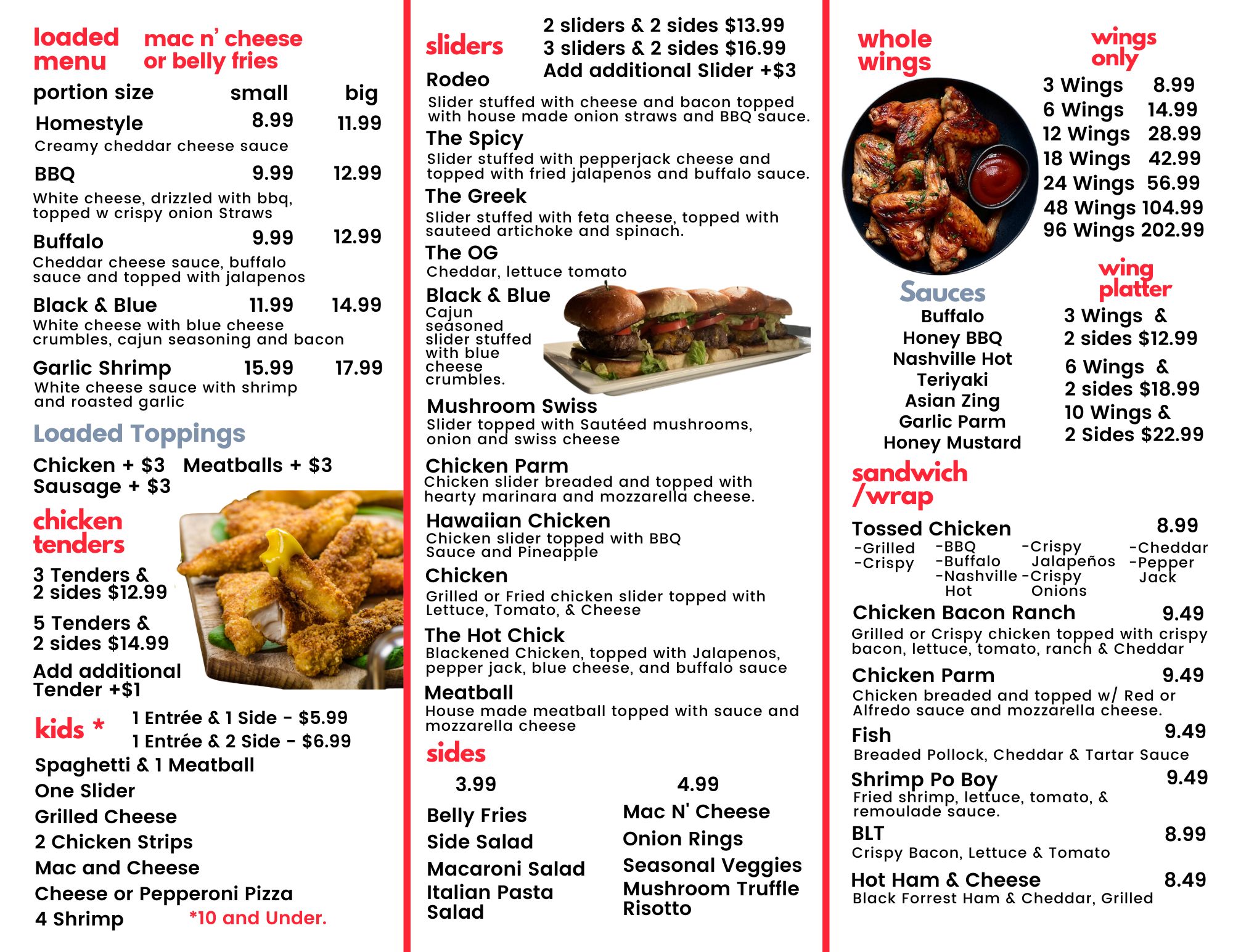 loaded menu

mac n' cheese or belly fries

| portion size | small | big |
|---|---|---|
| Homestyle | 8.99 | 11.99 |
| Creamy cheddar cheese sauce | | |
| BBQ | 9.99 | 12.99 |
| White cheese, drizzled with bbq, topped w crispy onion Straws | | |
| Buffalo | 9.99 | 12.99 |
| Cheddar cheese sauce, buffalo sauce and topped with jalapenos | | |
| Black & Blue | 11.99 | 14.99 |
| White cheese with blue cheese crumbles, cajun seasoning and bacon | | |
| Garlic Shrimp | 15.99 | 17.99 |
| White cheese sauce with shrimp and roasted garlic | | |

Loaded Toppings

Chicken + $3 Meatballs + $3
Sausage + $3

chicken tenders

3 Tenders & 2 sides $12.99

5 Tenders & 2 sides $14.99

Add additional Tender +$1

kids * 1 Entrée & 1 Side - $5.99
1 Entrée & 2 Side - $6.99

Spaghetti & 1 Meatball
One Slider
Grilled Cheese
2 Chicken Strips
Mac and Cheese
Cheese or Pepperoni Pizza
4 Shrimp *10 and Under.

sliders

2 sliders & 2 sides $13.99
3 sliders & 2 sides $16.99
Add additional Slider +$3

Rodeo
Slider stuffed with cheese and bacon topped with house made onion straws and BBQ sauce.

The Spicy
Slider stuffed with pepperjack cheese and topped with fried jalapenos and buffalo sauce.

The Greek
Slider stuffed with feta cheese, topped with sauteed artichoke and spinach.

The OG
Cheddar, lettuce tomato

Black & Blue
Cajun seasoned slider stuffed with blue cheese crumbles.

Mushroom Swiss
Slider topped with Sautéed mushrooms, onion and swiss cheese

Chicken Parm
Chicken slider breaded and topped with hearty marinara and mozzarella cheese.

Hawaiian Chicken
Chicken slider topped with BBQ Sauce and Pineapple

Chicken
Grilled or Fried chicken slider topped with Lettuce, Tomato, & Cheese

The Hot Chick
Blackened Chicken, topped with Jalapenos, pepper jack, blue cheese, and buffalo sauce

Meatball
House made meatball topped with sauce and mozzarella cheese

sides

3.99
Belly Fries
Side Salad
Macaroni Salad
Italian Pasta Salad

4.99
Mac N' Cheese
Onion Rings
Seasonal Veggies
Mushroom Truffle Risotto

whole wings

wings only

3 Wings 8.99
6 Wings 14.99
12 Wings 28.99
18 Wings 42.99
24 Wings 56.99
48 Wings 104.99
96 Wings 202.99

Sauces
Buffalo
Honey BBQ
Nashville Hot
Teriyaki
Asian Zing
Garlic Parm
Honey Mustard

wing platter

3 Wings & 2 sides $12.99
6 Wings & 2 sides $18.99
10 Wings & 2 Sides $22.99

sandwich /wrap

Tossed Chicken 8.99
-Grilled -Crispy
-BBQ -Buffalo -Nashville Hot
-Crispy Jalapeños -Crispy Onions
-Cheddar -Pepper Jack

Chicken Bacon Ranch 9.49
Grilled or Crispy chicken topped with crispy bacon, lettuce, tomato, ranch & Cheddar

Chicken Parm 9.49
Chicken breaded and topped w/ Red or Alfredo sauce and mozzarella cheese.

Fish 9.49
Breaded Pollock, Cheddar & Tartar Sauce

Shrimp Po Boy 9.49
Fried shrimp, lettuce, tomato, & remoulade sauce.

BLT 8.99
Crispy Bacon, Lettuce & Tomato

Hot Ham & Cheese 8.49
Black Forrest Ham & Cheddar, Grilled